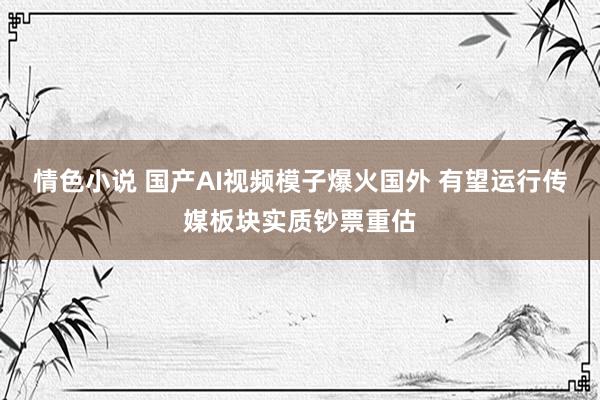 情色小说 国产AI视频模子爆火国外 有望运行传媒板块实质钞票重估